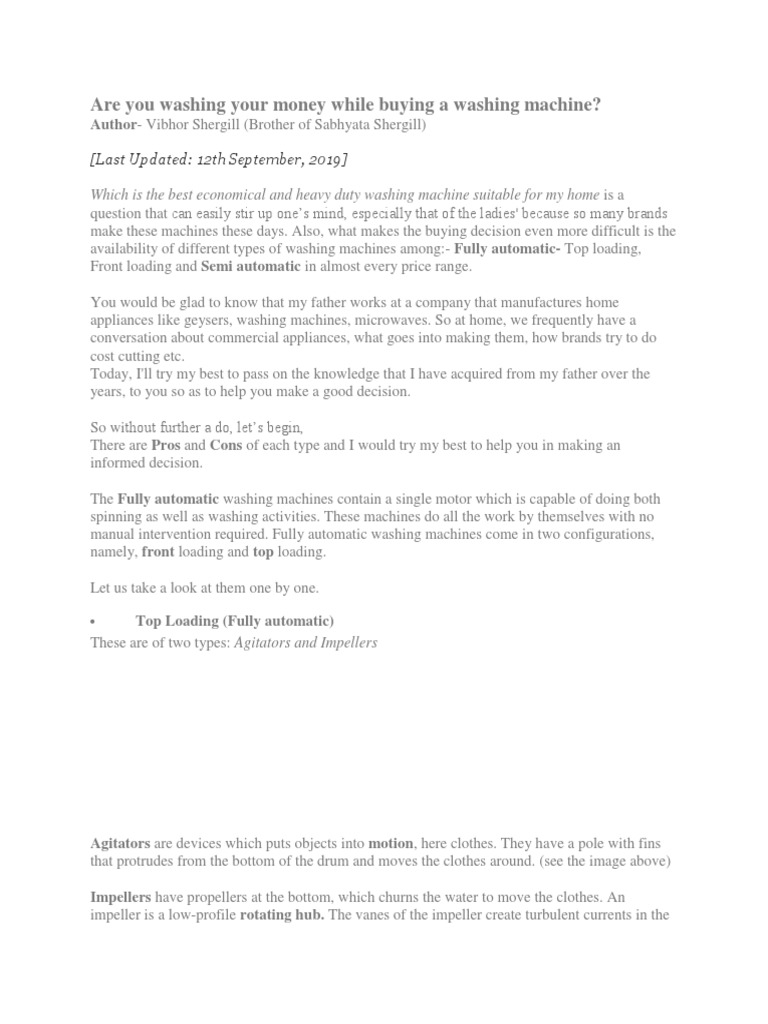 Are you washing your money while buying a washing machine?
Author- Vibhor Shergill (Brother of Sabhyata Shergill)

[Last Updated: 12th September, 2019]

Which is the best economical and heavy duty washing machine suitable for my home is a question that can easily stir up one's mind, especially that of the ladies' because so many brands make these machines these days. Also, what makes the buying decision even more difficult is the availability of different types of washing machines among:- Fully automatic- Top loading, Front loading and Semi automatic in almost every price range.

You would be glad to know that my father works at a company that manufactures home appliances like geysers, washing machines, microwaves. So at home, we frequently have a conversation about commercial appliances, what goes into making them, how brands try to do cost cutting etc.
Today, I'll try my best to pass on the knowledge that I have acquired from my father over the years, to you so as to help you make a good decision.

So without further a do, let's begin,
There are Pros and Cons of each type and I would try my best to help you in making an informed decision.

The Fully automatic washing machines contain a single motor which is capable of doing both spinning as well as washing activities. These machines do all the work by themselves with no manual intervention required. Fully automatic washing machines come in two configurations, namely, front loading and top loading.

Let us take a look at them one by one.

• Top Loading (Fully automatic)
These are of two types: Agitators and Impellers

Agitators are devices which puts objects into motion, here clothes. They have a pole with fins that protrudes from the bottom of the drum and moves the clothes around. (see the image above)

Impellers have propellers at the bottom, which churns the water to move the clothes. An impeller is a low-profile rotating hub. The vanes of the impeller create turbulent currents in the